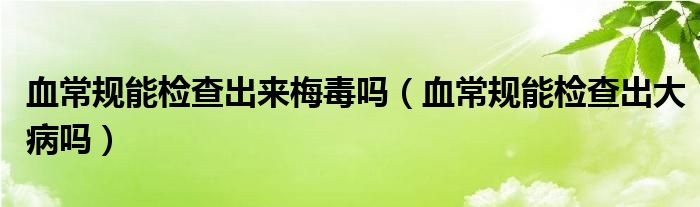 血常规能检查出来梅毒吗（血常规能检查出大病吗）